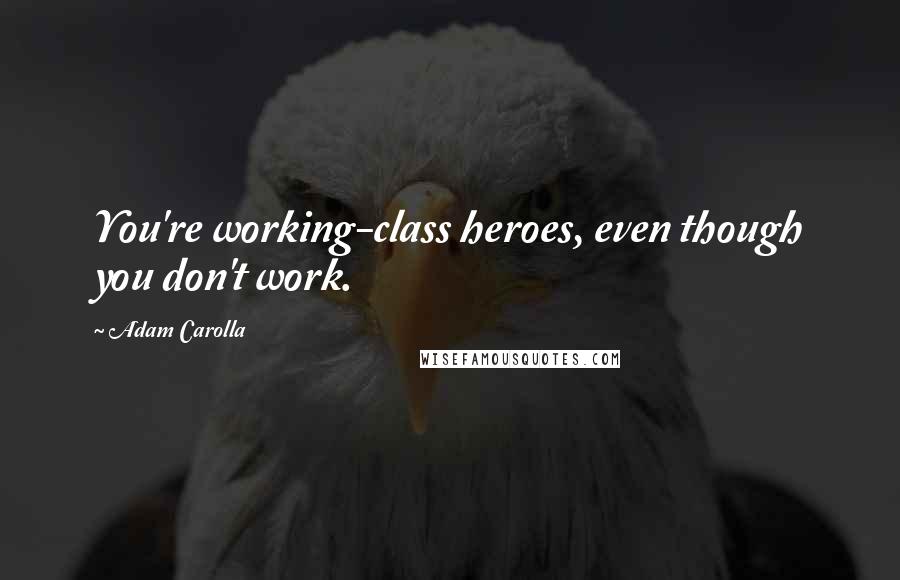 You're working-class heroes, even though you don't work.

~ Adam Carolla

WISEFAMOUSQUOTES.COM